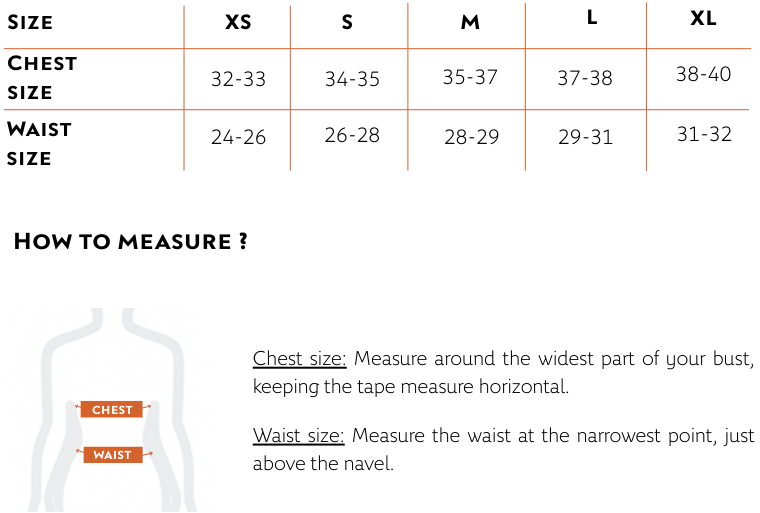 | SIZE | XS | S | M | L | XL |
|---|---|---|---|---|---|
| CHEST SIZE | 32-33 | 34-35 | 35-37 | 37-38 | 38-40 |
| WAIST SIZE | 24-26 | 26-28 | 28-29 | 29-31 | 31-32 |

HOW TO MEASURE ?

CHEST

WAIST

Chest size: Measure around the widest part of your bust, keeping the tape measure horizontal.

Waist size: Measure the waist at the narrowest point, just above the navel.